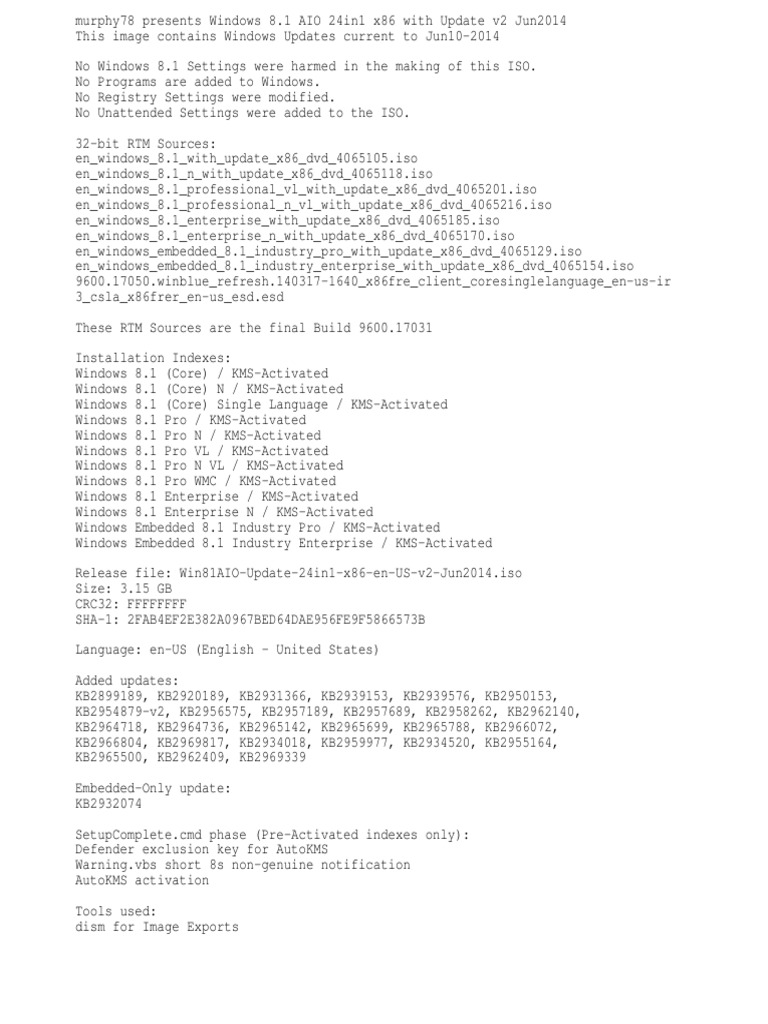 murphy78 presents Windows 8.1 AIO 24in1 x86 with Update v2 Jun2014
This image contains Windows Updates current to Jun10-2014

No Windows 8.1 Settings were harmed in the making of this ISO.
No Programs are added to Windows.
No Registry Settings were modified.
No Unattended Settings were added to the ISO.

32-bit RTM Sources:
en_windows_8.1_with_update_x86_dvd_4065105.iso
en_windows_8.1_n_with_update_x86_dvd_4065118.iso
en_windows_8.1_professional_vl_with_update_x86_dvd_4065201.iso
en_windows_8.1_professional_n_vl_with_update_x86_dvd_4065216.iso
en_windows_8.1_enterprise_with_update_x86_dvd_4065185.iso
en_windows_8.1_enterprise_n_with_update_x86_dvd_4065170.iso
en_windows_embedded_8.1_industry_pro_with_update_x86_dvd_4065129.iso
en_windows_embedded_8.1_industry_enterprise_with_update_x86_dvd_4065154.iso
9600.17050.winblue_refresh.140317-1640_x86fre_client_coresinglelanguage_en-us-ir3_csla_x86frer_en-us_esd.esd

These RTM Sources are the final Build 9600.17031

Installation Indexes:
Windows 8.1 (Core) / KMS-Activated
Windows 8.1 (Core) N / KMS-Activated
Windows 8.1 (Core) Single Language / KMS-Activated
Windows 8.1 Pro / KMS-Activated
Windows 8.1 Pro N / KMS-Activated
Windows 8.1 Pro VL / KMS-Activated
Windows 8.1 Pro N VL / KMS-Activated
Windows 8.1 Pro WMC / KMS-Activated
Windows 8.1 Enterprise / KMS-Activated
Windows 8.1 Enterprise N / KMS-Activated
Windows Embedded 8.1 Industry Pro / KMS-Activated
Windows Embedded 8.1 Industry Enterprise / KMS-Activated

Release file: Win81AIO-Update-24in1-x86-en-US-v2-Jun2014.iso
Size: 3.15 GB
CRC32: FFFFFFFF
SHA-1: 2FAB4EF2E382A0967BED64DAE956FE9F5866573B

Language: en-US (English - United States)

Added updates:
KB2899189, KB2920189, KB2931366, KB2939153, KB2939576, KB2950153,
KB2954879-v2, KB2956575, KB2957189, KB2957689, KB2958262, KB2962140,
KB2964718, KB2964736, KB2965142, KB2965699, KB2965788, KB2966072,
KB2966804, KB2969817, KB2934018, KB2959977, KB2934520, KB2955164,
KB2965500, KB2962409, KB2969339

Embedded-Only update:
KB2932074

SetupComplete.cmd phase (Pre-Activated indexes only):
Defender exclusion key for AutoKMS
Warning.vbs short 8s non-genuine notification
AutoKMS activation

Tools used:
dism for Image Exports